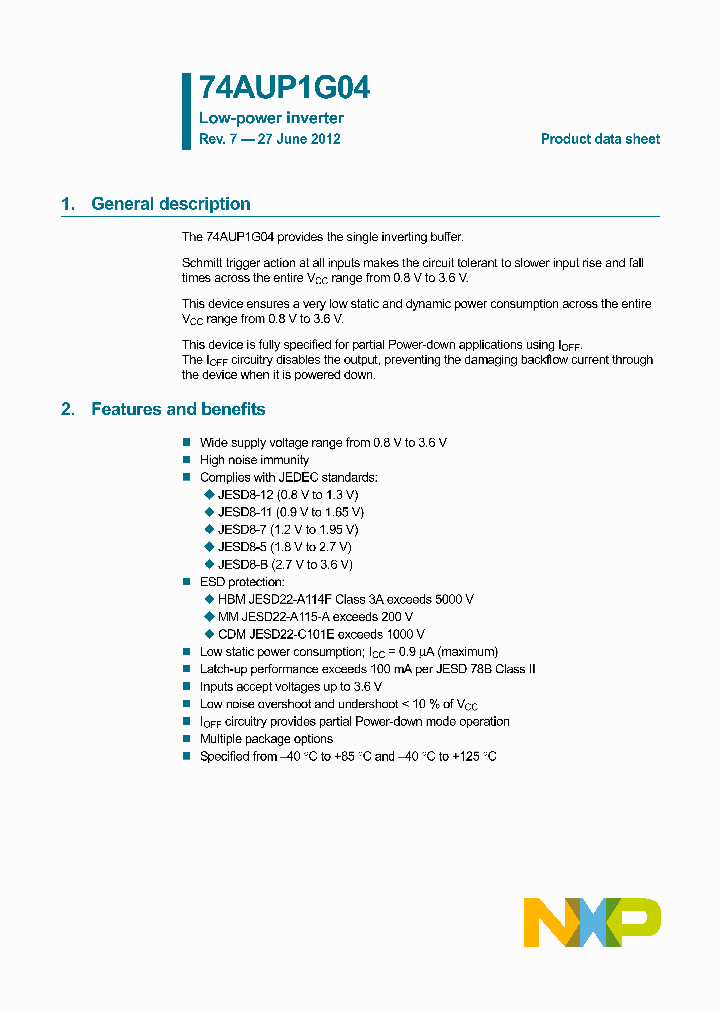 74AUP1G04

Low-power inverter

Rev. 7 — 27 June 2012

Product data sheet

1. General description

The 74AUP1G04 provides the single inverting buffer.

Schmitt trigger action at all inputs makes the circuit tolerant to slower input rise and fall times across the entire $V_{CC}$ range from 0.8 V to 3.6 V.

This device ensures a very low static and dynamic power consumption across the entire $V_{CC}$ range from 0.8 V to 3.6 V.

This device is fully specified for partial Power-down applications using $I_{OFF}$.
The $I_{OFF}$ circuitry disables the output, preventing the damaging backflow current through the device when it is powered down.

2. Features and benefits

■ Wide supply voltage range from 0.8 V to 3.6 V
■ High noise immunity
■ Complies with JEDEC standards:
◆ JESD8-12 (0.8 V to 1.3 V)
◆ JESD8-11 (0.9 V to 1.65 V)
◆ JESD8-7 (1.2 V to 1.95 V)
◆ JESD8-5 (1.8 V to 2.7 V)
◆ JESD8-B (2.7 V to 3.6 V)
■ ESD protection:
◆ HBM JESD22-A114F Class 3A exceeds 5000 V
◆ MM JESD22-A115-A exceeds 200 V
◆ CDM JESD22-C101E exceeds 1000 V
■ Low static power consumption; $I_{CC}$ = 0.9 μA (maximum)
■ Latch-up performance exceeds 100 mA per JESD 78B Class II
■ Inputs accept voltages up to 3.6 V
■ Low noise overshoot and undershoot < 10 % of $V_{CC}$
■ $I_{OFF}$ circuitry provides partial Power-down mode operation
■ Multiple package options
■ Specified from −40 °C to +85 °C and −40 °C to +125 °C

NXP